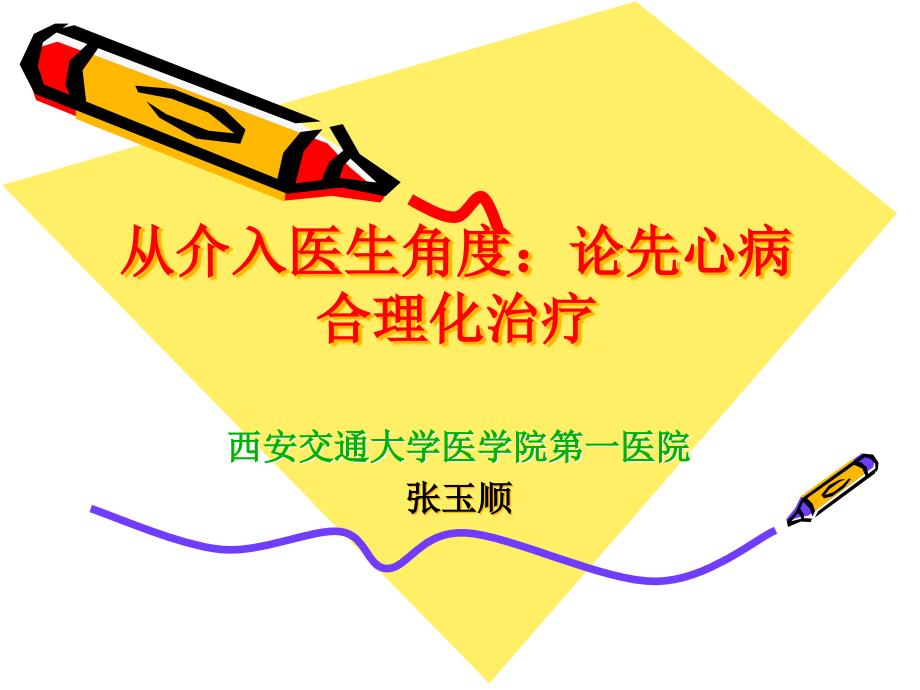 从介入医生角度：论先心病合理化治疗

西安交通大学医学院第一医院

张玉顺